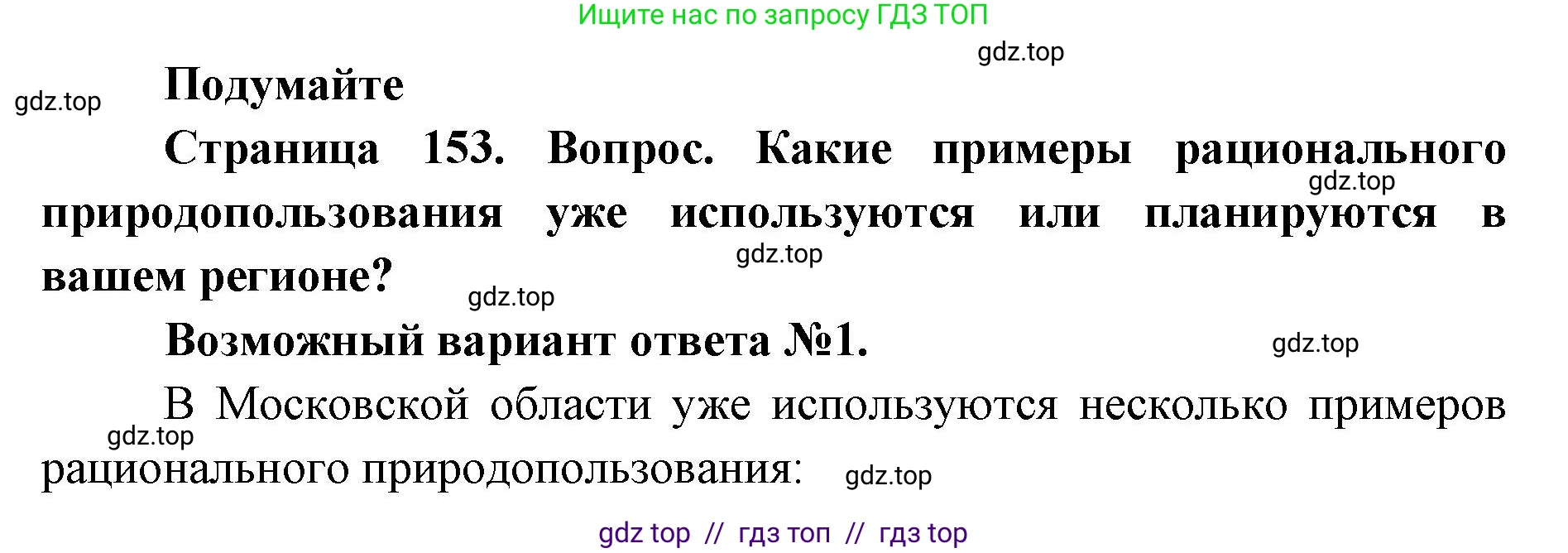 Ищите нас по запросу ГДЗ ТОП

gdz.top

gdz.top

Подумайте

Страница 153. Вопрос. Какие примеры рационального природопользования уже используются или планируются в вашем регионе?

gdz.top

gdz.top

gdz.top

Возможный вариант ответа №1.

gdz.top

В Московской области уже используются несколько примеров рационального природопользования:

gdz.top

gdz.top

gdz top // гдз топ // гдз top